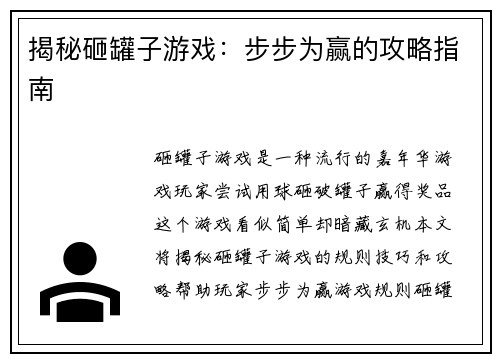 揭秘砸罐子游戏：步步为赢的攻略指南

砸罐子游戏是一种流行的嘉年华游戏玩家尝试用球砸破罐子赢得奖品这个游戏看似简单却暗藏玄机本文将揭秘砸罐子游戏的规则技巧和攻略帮助玩家步步为赢游戏规则砸罐